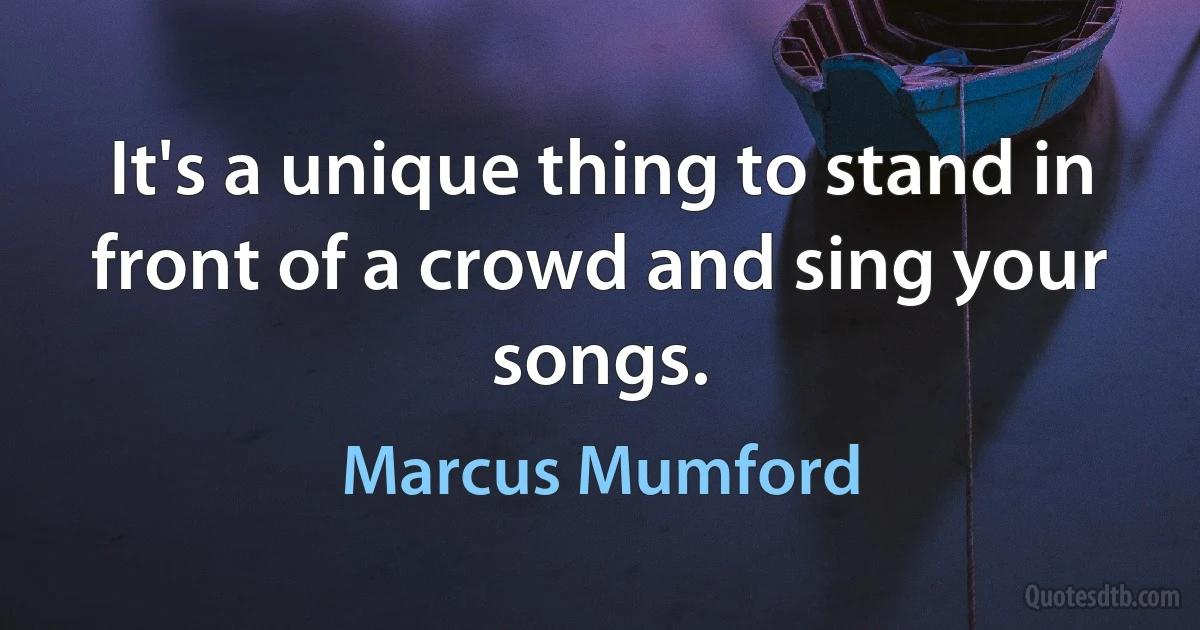 It's a unique thing to stand in front of a crowd and sing your songs.

Marcus Mumford

Quotesdtb.com